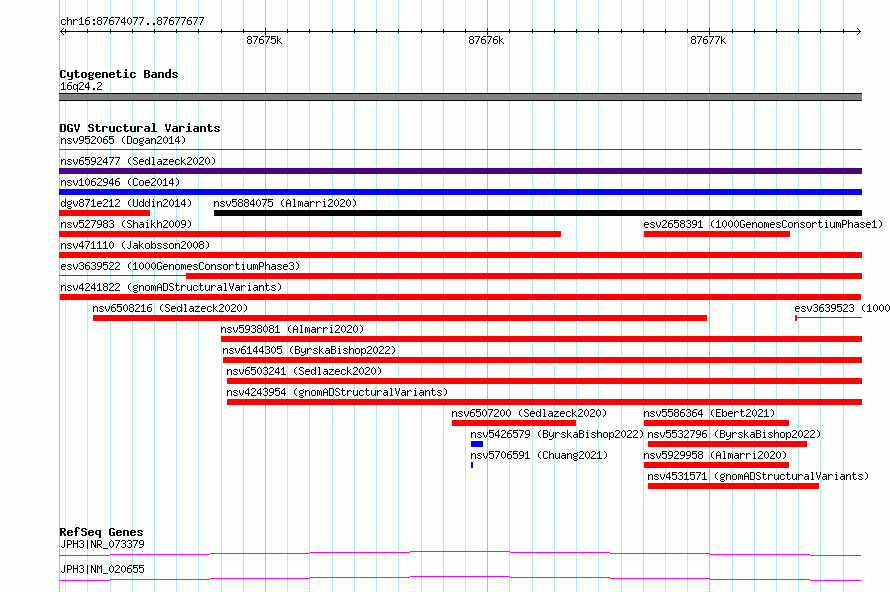 chr16:87674077..87677677

87675k

87676k

87677k

Cytogenetic Bands
16q24.2

DGV Structural Variants
nsv952065 (Dogan2014)

nsv6592477 (Sedlazeck2020)

nsv1062946 (Coe2014)

dgv871e212 (Uddin2014)

nsv5884075 (Almarri2020)

nsv527983 (Shaikh2009)

esv2658391 (1000GenomesConsortiumPhase1)

nsv471110 (Jakobsson2008)

esv3639522 (1000GenomesConsortiumPhase3)

nsv4241822 (gnomADStructuralVariants)

nsv6508216 (Sedlazeck2020)

esv3639523 (1000

nsv5938081 (Almarri2020)

nsv6144305 (ByrskaBishop2022)

nsv6503241 (Sedlazeck2020)

nsv4243954 (gnomADStructuralVariants)

nsv6507200 (Sedlazeck2020)

nsv5586364 (Ebert2021)

nsv5426579 (ByrskaBishop2022)

nsv5532796 (ByrskaBishop2022)

nsv5706591 (Chuang2021)

nsv5929958 (Almarri2020)

nsv4531571 (gnomADStructuralVariants)

RefSeq Genes
JPH3|NR_073379

JPH3|NM_020655